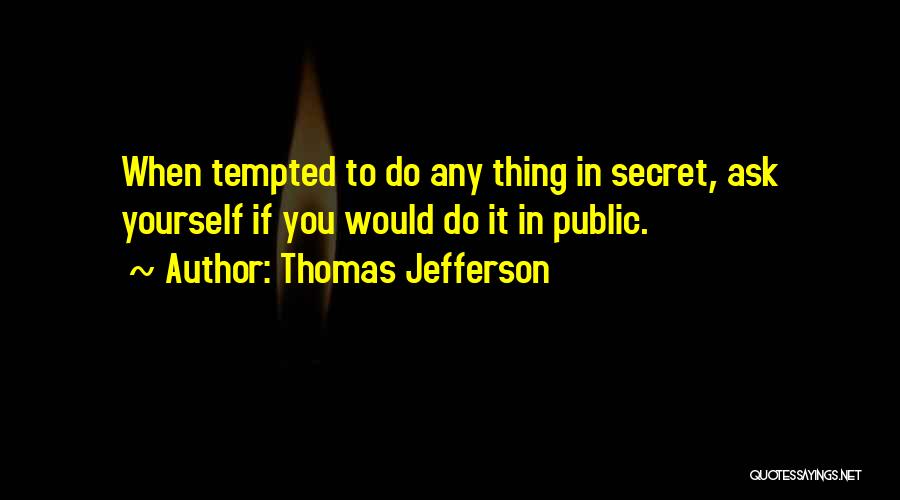 When tempted to do any thing in secret, ask yourself if you would do it in public.

~ Author: Thomas Jefferson

QUOTESSAYINGS.NET